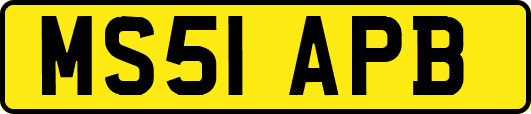 MS51 APB